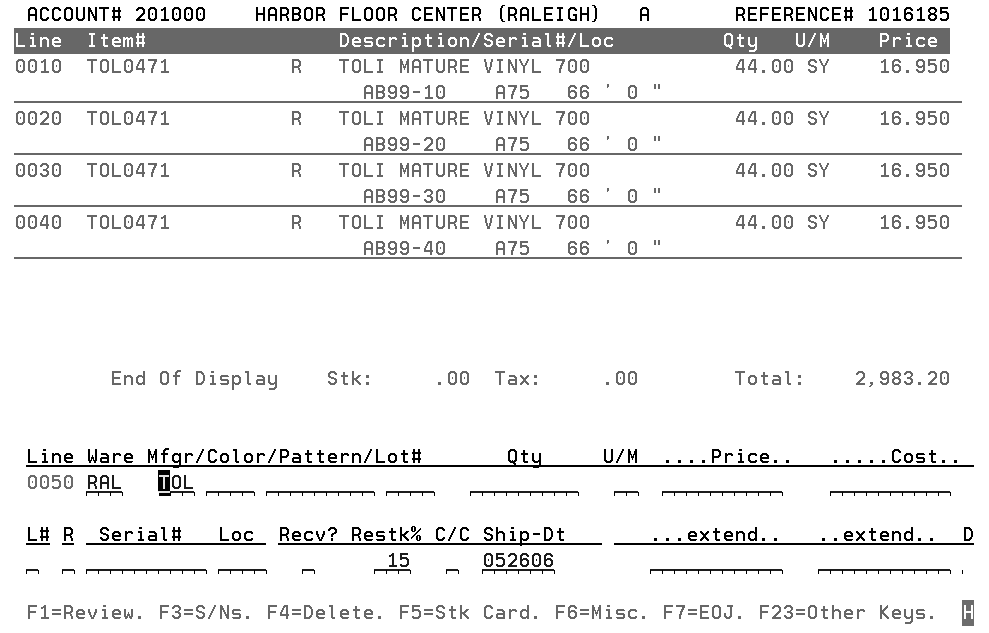 ACCOUNT# 201000 HARBOR FLOOR CENTER (RALEIGH) A REFERENCE# 1016185

| Line | Item# | | Description/Serial#/Loc | Qty | U/M | Price |
|---|---|---|---|---|---|---|
| 0010 | TOL0471 | R | TOLI MATURE VINYL 700 | 44.00 | SY | 16.950 |
| | | | AB99-10 A75 66 ' 0 " | | | |
| 0020 | TOL0471 | R | TOLI MATURE VINYL 700 | 44.00 | SY | 16.950 |
| | | | AB99-20 A75 66 ' 0 " | | | |
| 0030 | TOL0471 | R | TOLI MATURE VINYL 700 | 44.00 | SY | 16.950 |
| | | | AB99-30 A75 66 ' 0 " | | | |
| 0040 | TOL0471 | R | TOLI MATURE VINYL 700 | 44.00 | SY | 16.950 |
| | | | AB99-40 A75 66 ' 0 " | | | |

End Of Display Stk: .00 Tax: .00 Total: 2,983.20

Line Ware Mfgr/Color/Pattern/Lot# Qty U/M ....Price.. .....Cost..
0050 RAL TOL

L# R Serial# Loc Recv? Restk% C/C Ship-Dt ...extend.. ..extend.. D
15 052606

F1=Review. F3=S/Ns. F4=Delete. F5=Stk Card. F6=Misc. F7=EOJ. F23=Other Keys. H